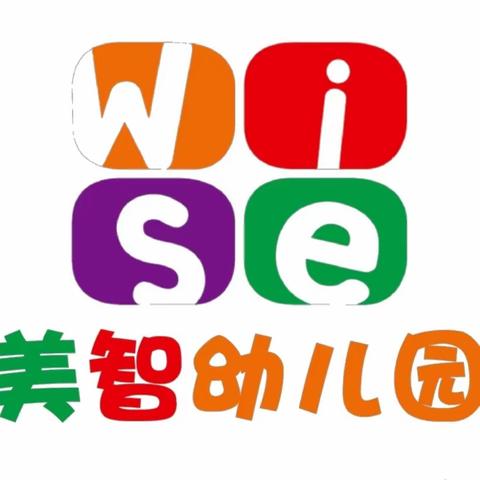 Wi
se
美智幼儿园